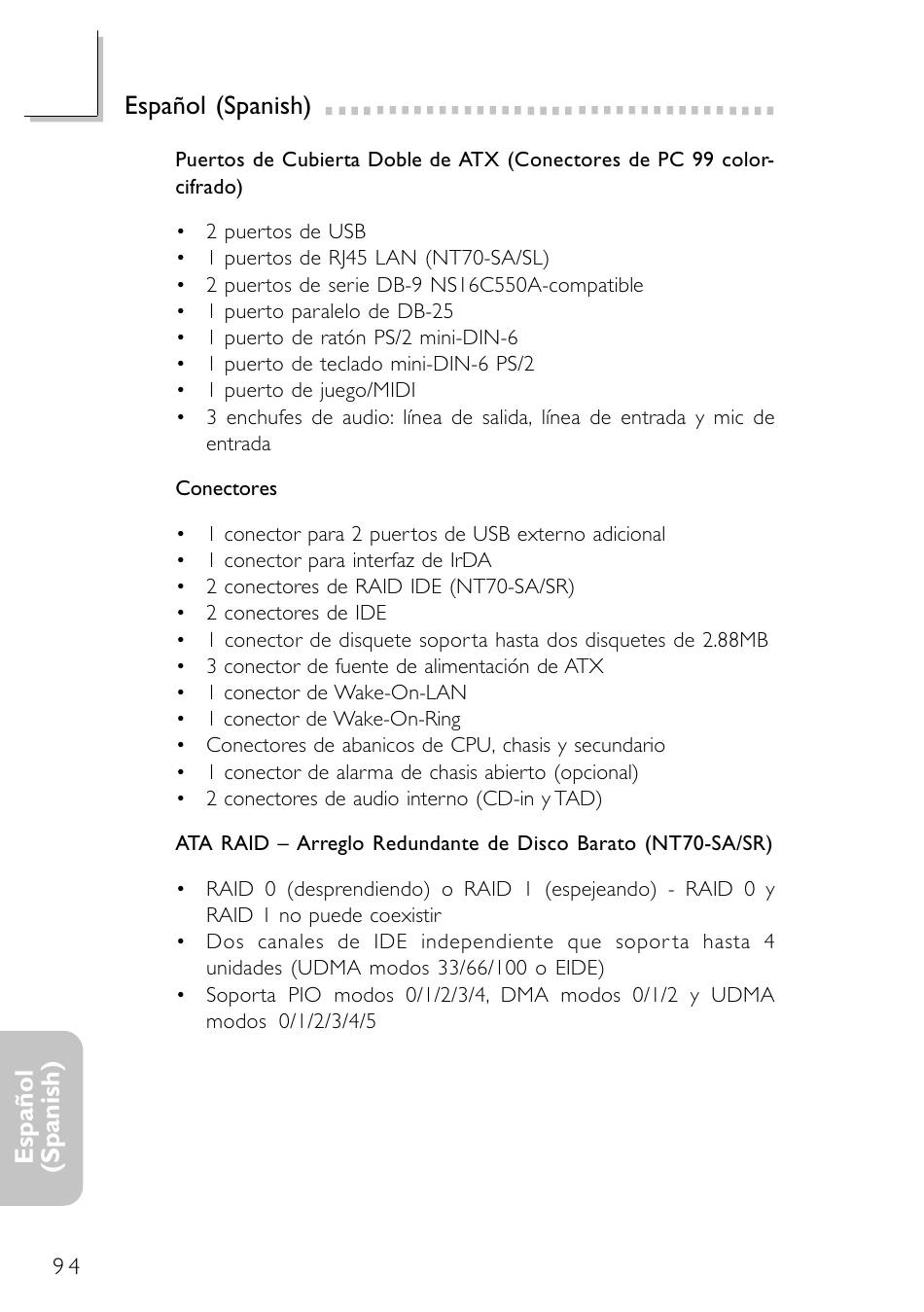 Español (Spanish)

Puertos de Cubierta Doble de ATX (Conectores de PC 99 color-cifrado)

• 2 puertos de USB
• 1 puertos de RJ45 LAN (NT70-SA/SL)
• 2 puertos de serie DB-9 NS16C550A-compatible
• 1 puerto paralelo de DB-25
• 1 puerto de ratón PS/2 mini-DIN-6
• 1 puerto de teclado mini-DIN-6 PS/2
• 1 puerto de juego/MIDI
• 3 enchufes de audio: línea de salida, línea de entrada y mic de entrada

Conectores

• 1 conector para 2 puertos de USB externo adicional
• 1 conector para interfaz de IrDA
• 2 conectores de RAID IDE (NT70-SA/SR)
• 2 conectores de IDE
• 1 conector de disquete soporta hasta dos disquetes de 2.88MB
• 3 conector de fuente de alimentación de ATX
• 1 conector de Wake-On-LAN
• 1 conector de Wake-On-Ring
• Conectores de abanicos de CPU, chasis y secundario
• 1 conector de alarma de chasis abierto (opcional)
• 2 conectores de audio interno (CD-in y TAD)

ATA RAID – Arreglo Redundante de Disco Barato (NT70-SA/SR)

• RAID 0 (desprendiendo) o RAID 1 (espejeando) - RAID 0 y RAID 1 no puede coexistir
• Dos canales de IDE independiente que soporta hasta 4 unidades (UDMA modos 33/66/100 o EIDE)
• Soporta PIO modos 0/1/2/3/4, DMA modos 0/1/2 y UDMA modos 0/1/2/3/4/5

Español (Spanish)

94